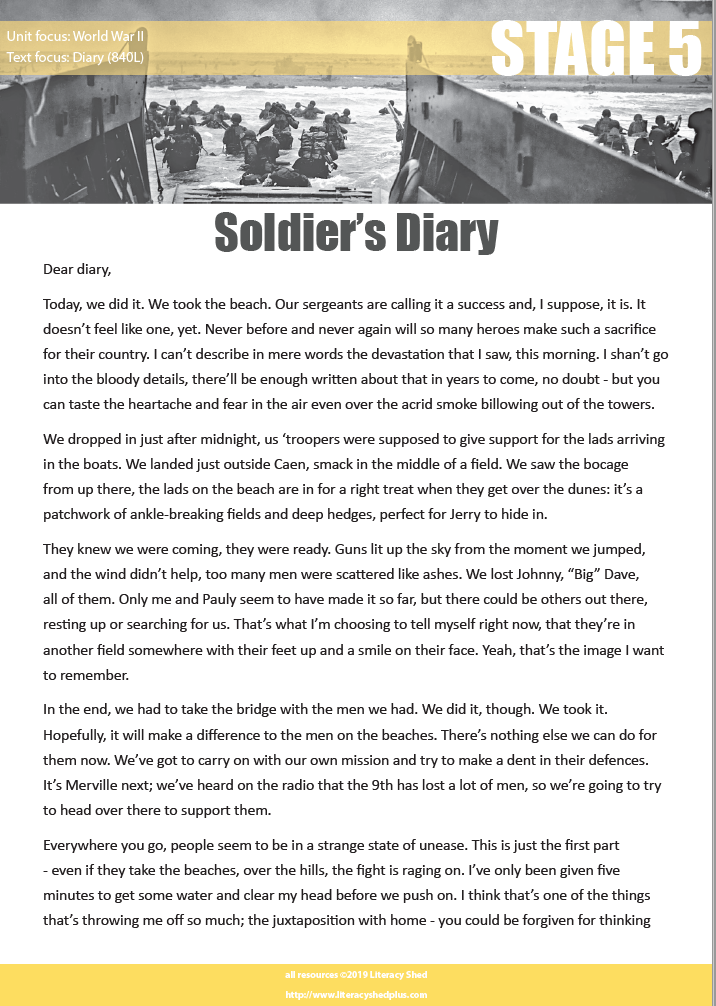 Unit focus: World War II
Text focus: Diary (840L)

STAGE 5

Soldier's Diary

Dear diary,

Today, we did it. We took the beach. Our sergeants are calling it a success and, I suppose, it is. It doesn't feel like one, yet. Never before and never again will so many heroes make such a sacrifice for their country. I can't describe in mere words the devastation that I saw, this morning. I shan't go into the bloody details, there'll be enough written about that in years to come, no doubt - but you can taste the heartache and fear in the air even over the acrid smoke billowing out of the towers.

We dropped in just after midnight, us 'troopers were supposed to give support for the lads arriving in the boats. We landed just outside Caen, smack in the middle of a field. We saw the bocage from up there, the lads on the beach are in for a right treat when they get over the dunes: it's a patchwork of ankle-breaking fields and deep hedges, perfect for Jerry to hide in.

They knew we were coming, they were ready. Guns lit up the sky from the moment we jumped, and the wind didn't help, too many men were scattered like ashes. We lost Johnny, "Big" Dave, all of them. Only me and Pauly seem to have made it so far, but there could be others out there, resting up or searching for us. That's what I'm choosing to tell myself right now, that they're in another field somewhere with their feet up and a smile on their face. Yeah, that's the image I want to remember.

In the end, we had to take the bridge with the men we had. We did it, though. We took it. Hopefully, it will make a difference to the men on the beaches. There's nothing else we can do for them now. We've got to carry on with our own mission and try to make a dent in their defences. It's Merville next; we've heard on the radio that the 9th has lost a lot of men, so we're going to try to head over there to support them.

Everywhere you go, people seem to be in a strange state of unease. This is just the first part - even if they take the beaches, over the hills, the fight is raging on. I've only been given five minutes to get some water and clear my head before we push on. I think that's one of the things that's throwing me off so much; the juxtaposition with home - you could be forgiven for thinking

all resources ©2019 Literacy Shed
http://www.literacyshedplus.com